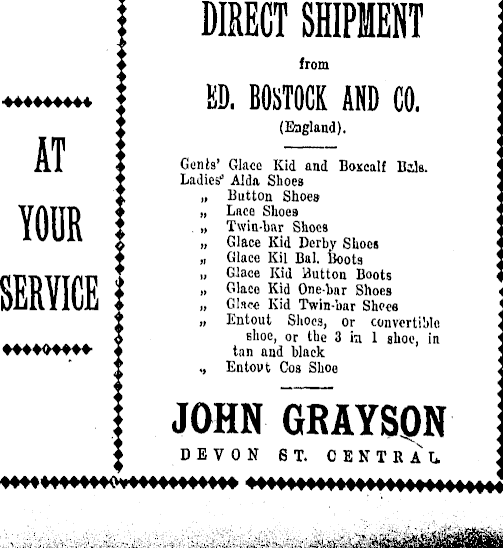 AT
YOUR
SERVICE

DIRECT SHIPMENT
from
ED. BOSTOCK AND CO.
(England).

Gents' Glace Kid and Boxcalf Bals.
Ladies' Alda Shoes
„ Button Shoes
„ Lace Shoes
„ Twin-bar Shoes
„ Glace Kid Derby Shoes
„ Glace Kil Bal. Boots
„ Glace Kid Button Boots
„ Glace Kid One-bar Shoes
„ Glace Kid Twin-bar Shoes
„ Entout Shoes, or convertible shoe, or the 3 in 1 shoe, in tan and black
„ Entout Cos Shoe

JOHN GRAYSON
DEVON ST. CENTRAL